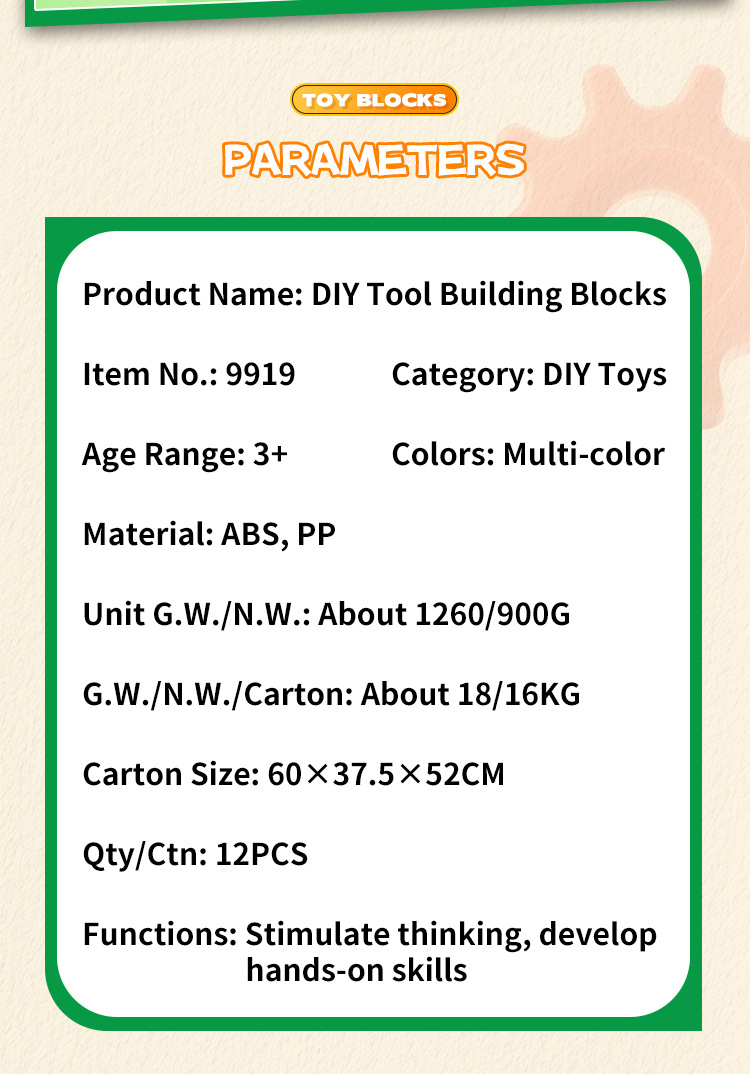 TOY BLOCKS

PARAMETERS

Product Name: DIY Tool Building Blocks

Item No.: 9919

Category: DIY Toys

Age Range: 3+

Colors: Multi-color

Material: ABS, PP

Unit G.W./N.W.: About 1260/900G

G.W./N.W./Carton: About 18/16KG

Carton Size: 60×37.5×52CM

Qty/Ctn: 12PCS

Functions: Stimulate thinking, develop hands-on skills